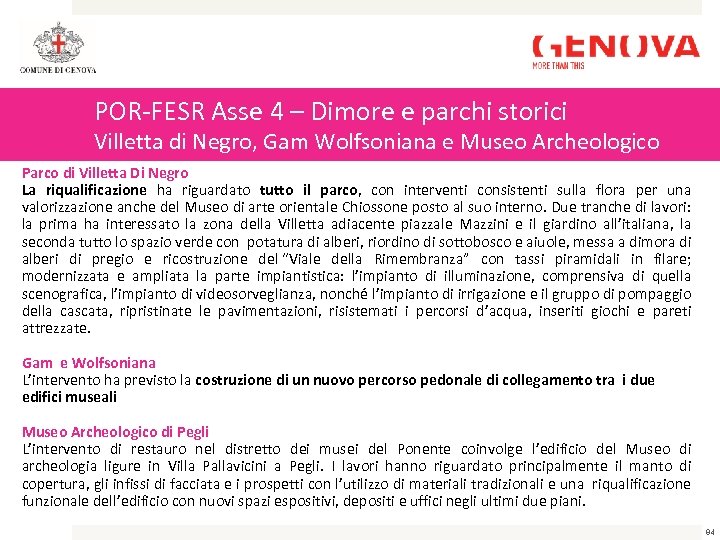 COMUNE DI GENOVA

GENOVA
MORE THAN THIS

POR-FESR Asse 4 – Dimore e parchi storici
Villetta di Negro, Gam Wolfsoniana e Museo Archeologico

Parco di Villetta Di Negro
La riqualificazione ha riguardato tutto il parco, con interventi consistenti sulla flora per una valorizzazione anche del Museo di arte orientale Chiossone posto al suo interno. Due tranche di lavori: la prima ha interessato la zona della Villetta adiacente piazzale Mazzini e il giardino all'italiana, la seconda tutto lo spazio verde con potatura di alberi, riordino di sottobosco e aiuole, messa a dimora di alberi di pregio e ricostruzione del "Viale della Rimembranza" con tassi piramidali in filare; modernizzata e ampliata la parte impiantistica: l'impianto di illuminazione, comprensiva di quella scenografica, l'impianto di videosorveglianza, nonché l'impianto di irrigazione e il gruppo di pompaggio della cascata, ripristinate le pavimentazioni, risistemati i percorsi d'acqua, inseriti giochi e pareti attrezzate.

Gam e Wolfsoniana
L'intervento ha previsto la costruzione di un nuovo percorso pedonale di collegamento tra i due edifici museali

Museo Archeologico di Pegli
L'intervento di restauro nel distretto dei musei del Ponente coinvolge l'edificio del Museo di archeologia ligure in Villa Pallavicini a Pegli. I lavori hanno riguardato principalmente il manto di copertura, gli infissi di facciata e i prospetti con l'utilizzo di materiali tradizionali e una riqualificazione funzionale dell'edificio con nuovi spazi espositivi, depositi e uffici negli ultimi due piani.

84